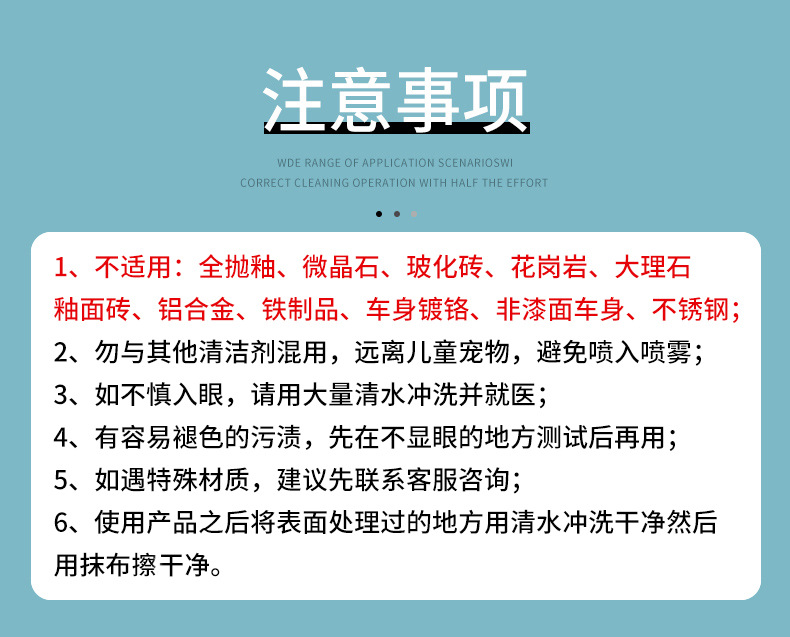 注意事项

WDE RANGE OF APPLICATION SCENARIOSWI
CORRECT CLEANING OPERATION WITH HALF THE EFFORT

1、不适用：全抛釉、微晶石、玻化砖、花岗岩、大理石釉面砖、铝合金、铁制品、车身镀铬、非漆面车身、不锈钢；

2、勿与其他清洁剂混用，远离儿童宠物，避免喷入喷雾；

3、如不慎入眼，请用大量清水冲洗并就医；

4、有容易褪色的污渍，先在不显眼的地方测试后再用；

5、如遇特殊材质，建议先联系客服咨询；

6、使用产品之后将表面处理过的地方用清水冲洗干净然后用抹布擦干净。